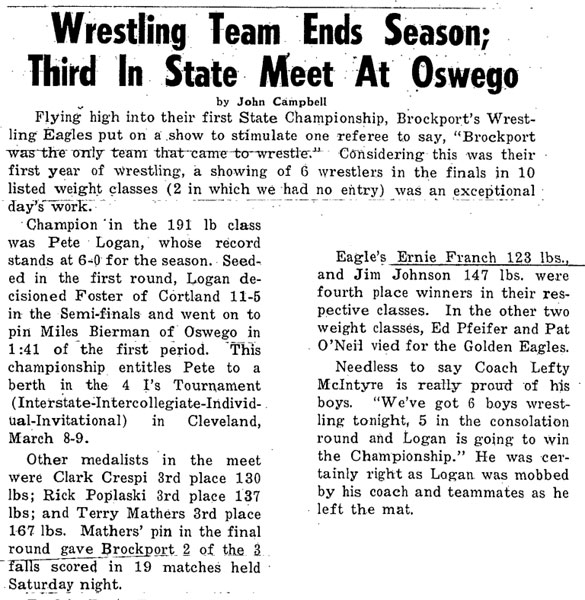 Wrestling Team Ends Season; Third In State Meet At Oswego

by John Campbell

Flying high into their first State Championship, Brockport's Wrestling Eagles put on a show to stimulate one referee to say, "Brockport was the only team that came to wrestle." Considering this was their first year of wrestling, a showing of 6 wrestlers in the finals in 10 listed weight classes (2 in which we had no entry) was an exceptional day's work.

Champion in the 191 lb class was Pete Logan, whose record stands at 6-0 for the season. Seeded in the first round, Logan decisioned Foster of Cortland 11-5 in the Semi-finals and went on to pin Miles Bierman of Oswego in 1:41 of the first period. This championship entitles Pete to a berth in the 4 I's Tournament (Interstate-Intercollegiate-Individual-Invitational) in Cleveland, March 8-9.

Other medalists in the meet were Clark Crespi 3rd place 130 lbs; Rick Poplaski 3rd place 137 lbs; and Terry Mathers 3rd place 167 lbs. Mathers' pin in the final round gave Brockport 2 of the 3 falls scored in 19 matches held Saturday night.

Eagle's Ernie Franch 123 lbs., and Jim Johnson 147 lbs. were fourth place winners in their respective classes. In the other two weight classes, Ed Pfeifer and Pat O'Neil vied for the Golden Eagles.

Needless to say Coach Lefty McIntyre is really proud of his boys. "We've got 6 boys wrestling tonight, 5 in the consolation round and Logan is going to win the Championship." He was certainly right as Logan was mobbed by his coach and teammates as he left the mat.